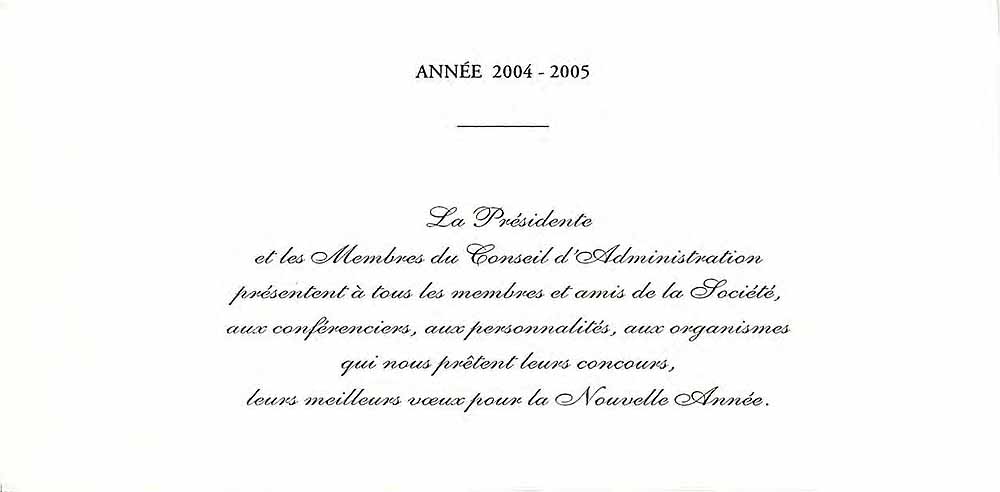 ANNÉE 2004 - 2005

La Présidente
et les Membres du Conseil d'Administration
présentent à tous les membres et amis de la Société,
aux conférenciers, aux personnalités, aux organismes
qui nous prêtent leurs concours,
leurs meilleurs vœux pour la Nouvelle Année.